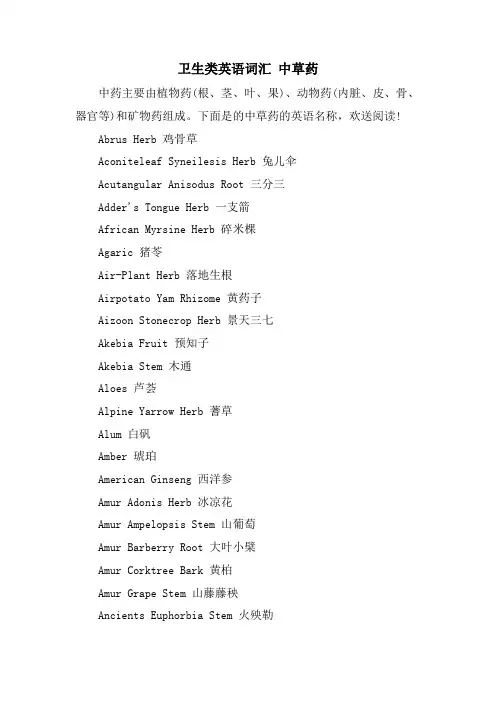 卫生类英语词汇 中草药

中药主要由植物药(根、茎、叶、果)、动物药(内脏、皮、骨、器官等)和矿物药组成。下面是的中草药的英语名称，欢送阅读!

Abrus Herb 鸡骨草

Aconiteleaf Syneilesis Herb 兔儿伞

Acutangular Anisodus Root 三分三

Adder's Tongue Herb 一支箭

African Myrsine Herb 碎米棵

Agaric 猪苓

Air-Plant Herb 落地生根

Airpotato Yam Rhizome 黄药子

Aizoon Stonecrop Herb 景天三七

Akebia Fruit 预知子

Akebia Stem 木通

Aloes 芦荟

Alpine Yarrow Herb 蓍草

Alum 白矾

Amber 琥珀

American Ginseng 西洋参

Amur Adonis Herb 冰凉花

Amur Ampelopsis Stem 山葡萄

Amur Barberry Root 大叶小檗

Amur Corktree Bark 黄柏

Amur Grape Stem 山藤藤秧

Ancients Euphorbia Stem 火殃勒